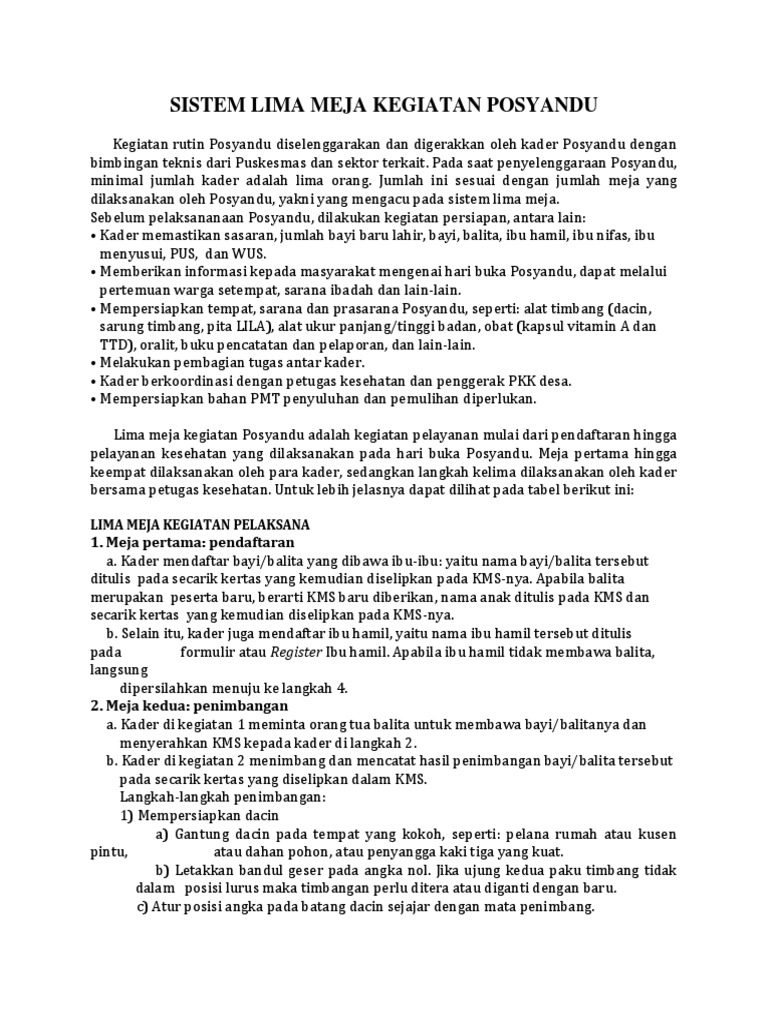 SISTEM LIMA MEJA KEGIATAN POSYANDU

Kegiatan rutin Posyandu diselenggarakan dan digerakkan oleh kader Posyandu dengan bimbingan teknis dari Puskesmas dan sektor terkait. Pada saat penyelenggaraan Posyandu, minimal jumlah kader adalah lima orang. Jumlah ini sesuai dengan jumlah meja yang dilaksanakan oleh Posyandu, yakni yang mengacu pada sistem lima meja.
Sebelum pelaksananaan Posyandu, dilakukan kegiatan persiapan, antara lain:
• Kader memastikan sasaran, jumlah bayi baru lahir, bayi, balita, ibu hamil, ibu nifas, ibu menyusui, PUS, dan WUS.
• Memberikan informasi kepada masyarakat mengenai hari buka Posyandu, dapat melalui pertemuan warga setempat, sarana ibadah dan lain-lain.
• Mempersiapkan tempat, sarana dan prasarana Posyandu, seperti: alat timbang (dacin, sarung timbang, pita LILA), alat ukur panjang/tinggi badan, obat (kapsul vitamin A dan TTD), oralit, buku pencatatan dan pelaporan, dan lain-lain.
• Melakukan pembagian tugas antar kader.
• Kader berkoordinasi dengan petugas kesehatan dan penggerak PKK desa.
• Mempersiapkan bahan PMT penyuluhan dan pemulihan diperlukan.

Lima meja kegiatan Posyandu adalah kegiatan pelayanan mulai dari pendaftaran hingga pelayanan kesehatan yang dilaksanakan pada hari buka Posyandu. Meja pertama hingga keempat dilaksanakan oleh para kader, sedangkan langkah kelima dilaksanakan oleh kader bersama petugas kesehatan. Untuk lebih jelasnya dapat dilihat pada tabel berikut ini:

LIMA MEJA KEGIATAN PELAKSANA
1. Meja pertama: pendaftaran
a. Kader mendaftar bayi/balita yang dibawa ibu-ibu: yaitu nama bayi/balita tersebut ditulis pada secarik kertas yang kemudian diselipkan pada KMS-nya. Apabila balita merupakan peserta baru, berarti KMS baru diberikan, nama anak ditulis pada KMS dan secarik kertas yang kemudian diselipkan pada KMS-nya.
b. Selain itu, kader juga mendaftar ibu hamil, yaitu nama ibu hamil tersebut ditulis pada formulir atau Register Ibu hamil. Apabila ibu hamil tidak membawa balita, langsung dipersilahkan menuju ke langkah 4.
2. Meja kedua: penimbangan
a. Kader di kegiatan 1 meminta orang tua balita untuk membawa bayi/balitanya dan menyerahkan KMS kepada kader di langkah 2.
b. Kader di kegiatan 2 menimbang dan mencatat hasil penimbangan bayi/balita tersebut pada secarik kertas yang diselipkan dalam KMS.
Langkah-langkah penimbangan:
1) Mempersiapkan dacin
a) Gantung dacin pada tempat yang kokoh, seperti: pelana rumah atau kusen pintu, atau dahan pohon, atau penyangga kaki tiga yang kuat.
b) Letakkan bandul geser pada angka nol. Jika ujung kedua paku timbang tidak dalam posisi lurus maka timbangan perlu ditera atau diganti dengan baru.
c) Atur posisi angka pada batang dacin sejajar dengan mata penimbang.